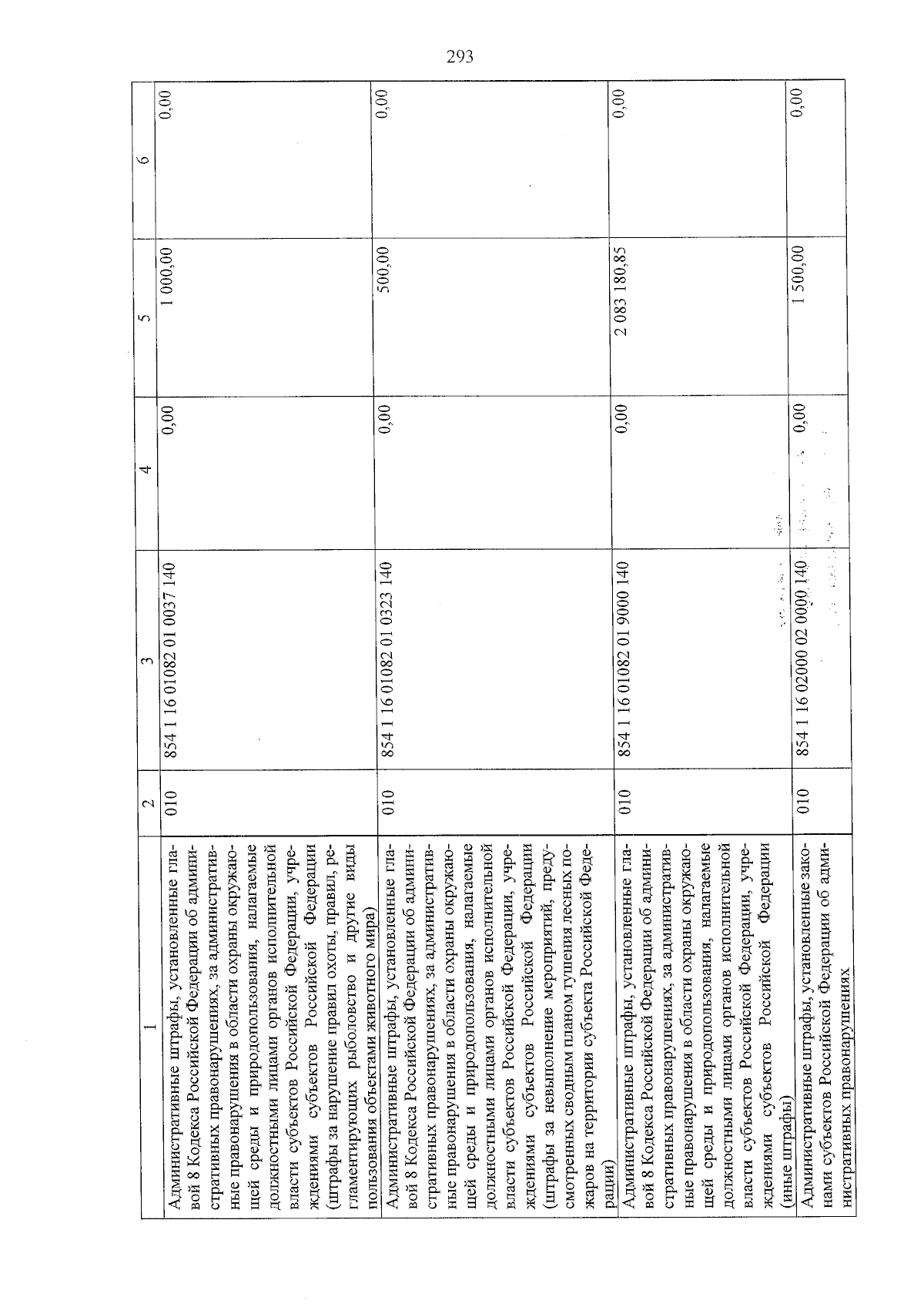 293

| 1 | 2 | 3 | 4 | 5 | 6 |
|---|---|---|---|---|---|
| Административные штрафы, установленные главой 8 Кодекса Российской Федерации об административных правонарушениях, за административные правонарушения в области охраны окружающей среды и природопользования, налагаемые должностными лицами органов исполнительной власти субъектов Российской Федерации, учреждениями субъектов Российской Федерации (штрафы за нарушение правил охоты, правил, регламентирующих рыболовство и другие виды пользования объектами животного мира) | 010 | 854 1 16 01082 01 0037 140 | 0,00 | 1 000,00 | 0,00 |
| Административные штрафы, установленные главой 8 Кодекса Российской Федерации об административных правонарушениях, за административные правонарушения в области охраны окружающей среды и природопользования, налагаемые должностными лицами органов исполнительной власти субъектов Российской Федерации, учреждениями субъектов Российской Федерации (штрафы за невыполнение мероприятий, предусмотренных сводным планом тушения лесных пожаров на территории субъекта Российской Федерации) | 010 | 854 1 16 01082 01 0323 140 | 0,00 | 500,00 | 0,00 |
| Административные штрафы, установленные главой 8 Кодекса Российской Федерации об административных правонарушениях, за административные правонарушения в области охраны окружающей среды и природопользования, налагаемые должностными лицами органов исполнительной власти субъектов Российской Федерации, учреждениями субъектов Российской Федерации (иные штрафы) | 010 | 854 1 16 01082 01 9000 140 | 0,00 | 2 083 180,85 | 0,00 |
| Административные штрафы, установленные законами субъектов Российской Федерации об административных правонарушениях | 010 | 854 1 16 02000 02 0000 140 | 0,00 | 1 500,00 | 0,00 |